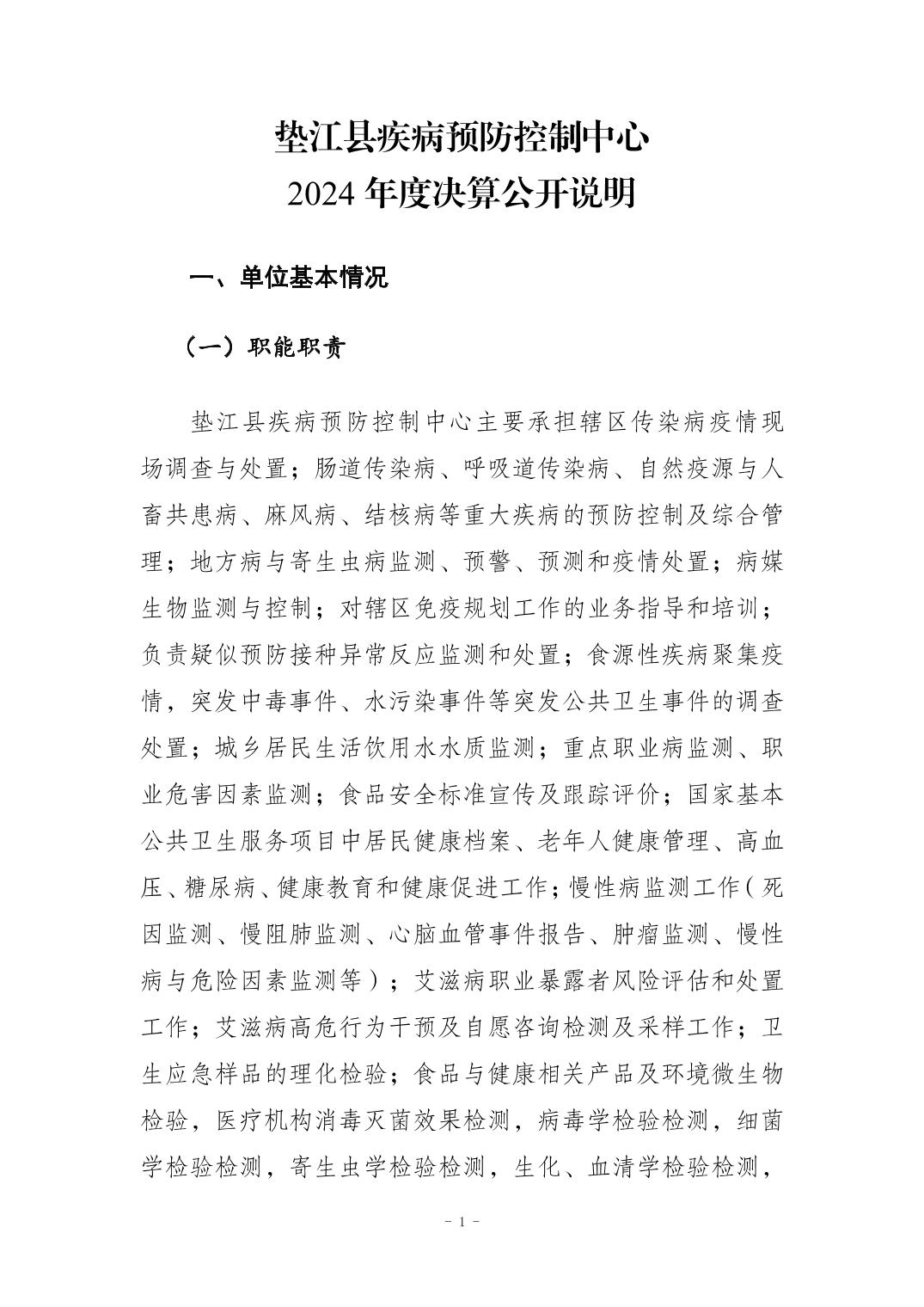 垫江县疾病预防控制中心
2024 年度决算公开说明

一、单位基本情况

（一）职能职责

垫江县疾病预防控制中心主要承担辖区传染病疫情现场调查与处置；肠道传染病、呼吸道传染病、自然疫源与人畜共患病、麻风病、结核病等重大疾病的预防控制及综合管理；地方病与寄生虫病监测、预警、预测和疫情处置；病媒生物监测与控制；对辖区免疫规划工作的业务指导和培训；负责疑似预防接种异常反应监测和处置；食源性疾病聚集疫情，突发中毒事件、水污染事件等突发公共卫生事件的调查处置；城乡居民生活饮用水水质监测；重点职业病监测、职业危害因素监测；食品安全标准宣传及跟踪评价；国家基本公共卫生服务项目中居民健康档案、老年人健康管理、高血压、糖尿病、健康教育和健康促进工作；慢性病监测工作（死因监测、慢阻肺监测、心脑血管事件报告、肿瘤监测、慢性病与危险因素监测等）；艾滋病职业暴露者风险评估和处置工作；艾滋病高危行为干预及自愿咨询检测及采样工作；卫生应急样品的理化检验；食品与健康相关产品及环境微生物检验，医疗机构消毒灭菌效果检测，病毒学检验检测，细菌学检验检测，寄生虫学检验检测，生化、血清学检验检测，

- 1 -